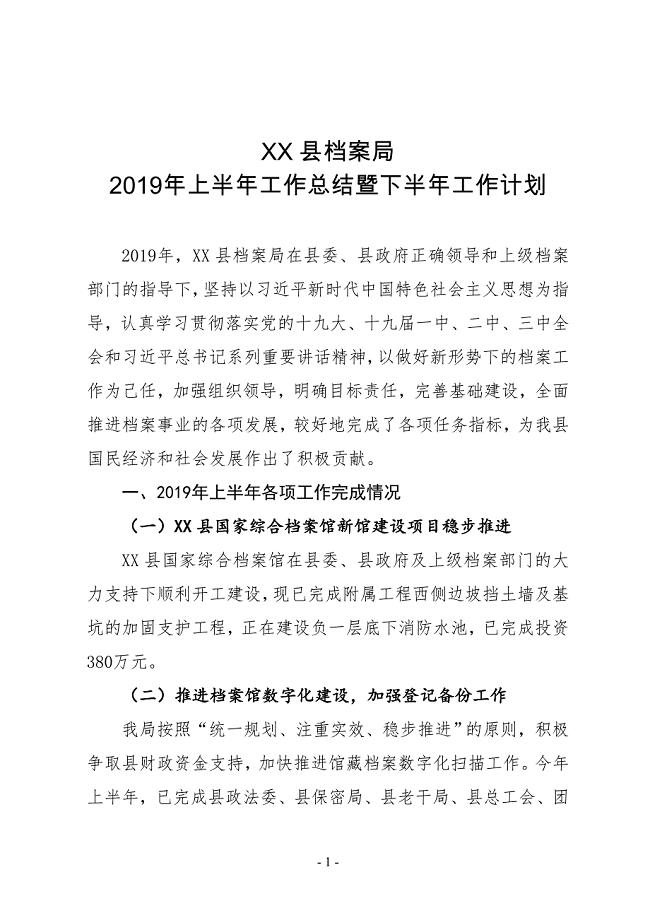 XX 县档案局
2019年上半年工作总结暨下半年工作计划

2019年，XX 县档案局在县委、县政府正确领导和上级档案部门的指导下，坚持以习近平新时代中国特色社会主义思想为指导，认真学习贯彻落实党的十九大、十九届一中、二中、三中全会和习近平总书记系列重要讲话精神，以做好新形势下的档案工作为己任，加强组织领导，明确目标责任，完善基础建设，全面推进档案事业的各项发展，较好地完成了各项任务指标，为我县国民经济和社会发展作出了积极贡献。

一、2019年上半年各项工作完成情况

（一）XX 县国家综合档案馆新馆建设项目稳步推进

XX 县国家综合档案馆在县委、县政府及上级档案部门的大力支持下顺利开工建设，现已完成附属工程西侧边坡挡土墙及基坑的加固支护工程，正在建设负一层底下消防水池，已完成投资380万元。

（二）推进档案馆数字化建设，加强登记备份工作

我局按照“统一规划、注重实效、稳步推进”的原则，积极争取县财政资金支持，加快推进馆藏档案数字化扫描工作。今年上半年，已完成县政法委、县保密局、县老干局、县总工会、团

- 1 -